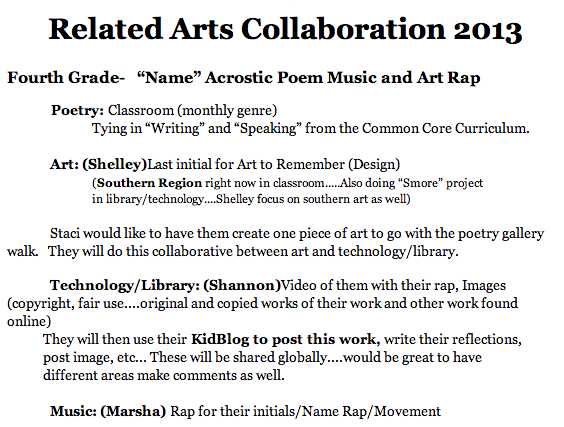 Related Arts Collaboration 2013

Fourth Grade- "Name" Acrostic Poem Music and Art Rap

Poetry: Classroom (monthly genre)
Tying in "Writing" and "Speaking" from the Common Core Curriculum.

Art: (Shelley)Last initial for Art to Remember (Design)
(Southern Region right now in classroom.....Also doing "Smore" project in library/technology....Shelley focus on southern art as well)

Staci would like to have them create one piece of art to go with the poetry gallery walk. They will do this collaborative between art and technology/library.

Technology/Library: (Shannon)Video of them with their rap, Images (copyright, fair use....original and copied works of their work and other work found online)
They will then use their KidBlog to post this work, write their reflections, post image, etc... These will be shared globally....would be great to have different areas make comments as well.

Music: (Marsha) Rap for their initials/Name Rap/Movement